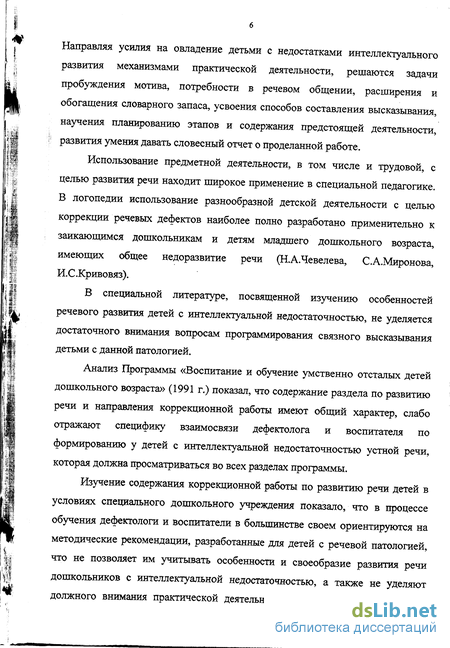 6

Направляя усилия на овладение детьми с недостатками интеллектуального развития механизмами практической деятельности, решаются задачи пробуждения мотива, потребности в речевом общении, расширения и обогащения словарного запаса, усвоения способов составления высказывания, научения планированию этапов и содержания предстоящей деятельности, развития умения давать словесный отчет о проделанной работе.

Использование предметной деятельности, в том числе и трудовой, с целью развития речи находит широкое применение в специальной педагогике. В логопедии использование разнообразной детской деятельности с целью коррекции речевых дефектов наиболее полно разработано применительно к заикающимся дошкольникам и детям младшего дошкольного возраста, имеющих общее недоразвитие речи (Н.А.Чевелева, С.А.Миронова, И.С.Кривовяз).

В специальной литературе, посвященной изучению особенностей речевого развития детей с интеллектуальной недостаточностью, не уделяется достаточного внимания вопросам программирования связного высказывания детьми с данной патологией.

Анализ Программы «Воспитание и обучение умственно отсталых детей дошкольного возраста» (1991 г.) показал, что содержание раздела по развитию речи и направления коррекционной работы имеют общий характер, слабо отражают специфику взаимосвязи дефектолога и воспитателя по формированию у детей с интеллектуальной недостаточностью устной речи, которая должна просматриваться во всех разделах программы.

Изучение содержания коррекционной работы по развитию речи детей в условиях специального дошкольного учреждения показало, что в процессе обучения дефектологи и воспитатели в большинстве своем ориентируются на методические рекомендации, разработанные для детей с речевой патологией, что не позволяет им учитывать особенности и своеобразие развития речи дошкольников с интеллектуальной недостаточностью, а также не уделяют должного внимания практической деятельн

dsLib.net
библиотека диссертаций